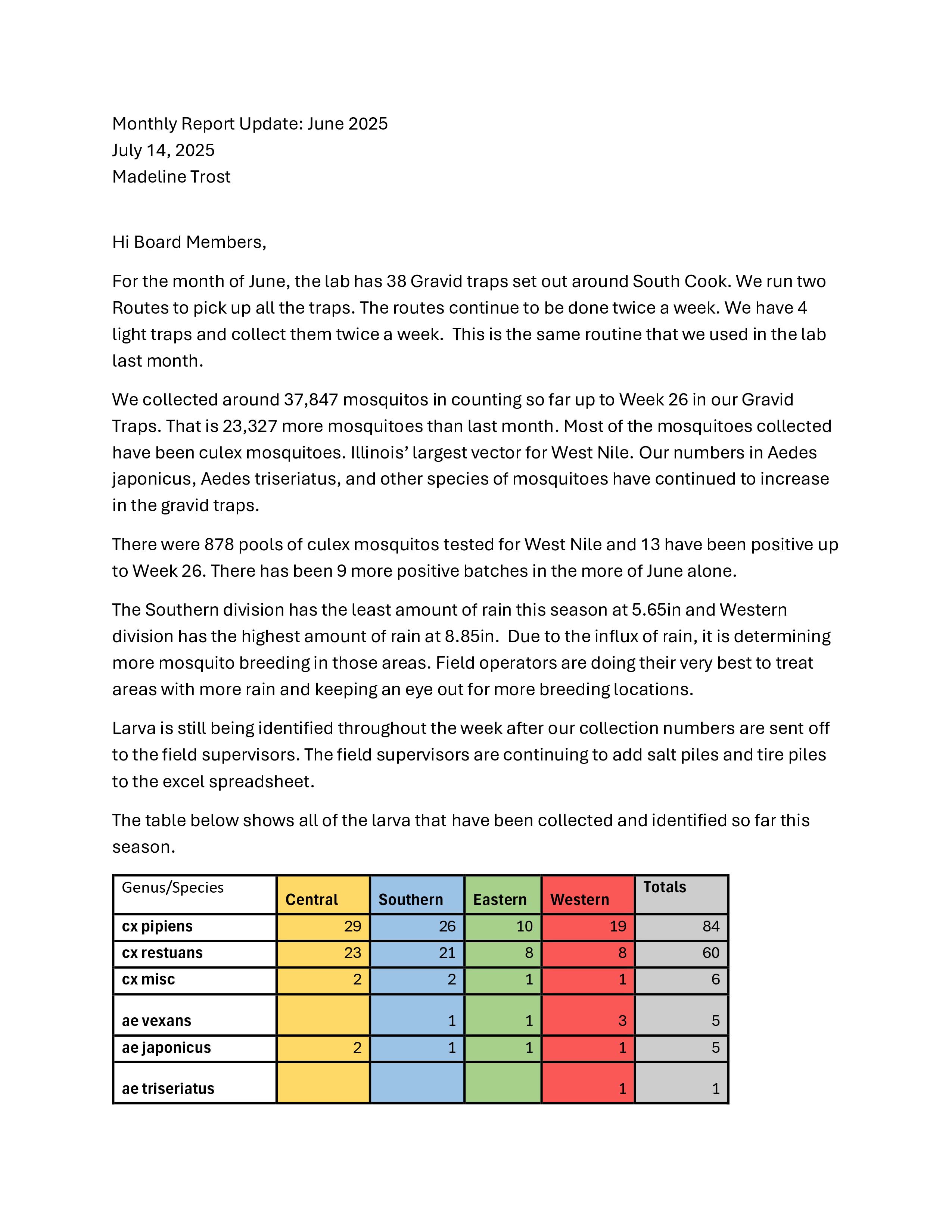 Monthly Report Update: June 2025
July 14, 2025
Madeline Trost

Hi Board Members,

For the month of June, the lab has 38 Gravid traps set out around South Cook. We run two Routes to pick up all the traps. The routes continue to be done twice a week. We have 4 light traps and collect them twice a week. This is the same routine that we used in the lab last month.

We collected around 37,847 mosquitos in counting so far up to Week 26 in our Gravid Traps. That is 23,327 more mosquitoes than last month. Most of the mosquitoes collected have been culex mosquitoes. Illinois' largest vector for West Nile. Our numbers in Aedes japonicus, Aedes triseriatus, and other species of mosquitoes have continued to increase in the gravid traps.

There were 878 pools of culex mosquitos tested for West Nile and 13 have been positive up to Week 26. There has been 9 more positive batches in the more of June alone.

The Southern division has the least amount of rain this season at 5.65in and Western division has the highest amount of rain at 8.85in. Due to the influx of rain, it is determining more mosquito breeding in those areas. Field operators are doing their very best to treat areas with more rain and keeping an eye out for more breeding locations.

Larva is still being identified throughout the week after our collection numbers are sent off to the field supervisors. The field supervisors are continuing to add salt piles and tire piles to the excel spreadsheet.

The table below shows all of the larva that have been collected and identified so far this season.

| Genus/Species | Central | Southern | Eastern | Western | Totals |
|---|---|---|---|---|---|
| cx pipiens | 29 | 26 | 10 | 19 | 84 |
| cx restuans | 23 | 21 | 8 | 8 | 60 |
| cx misc | 2 | 2 | 1 | 1 | 6 |
| ae vexans | | 1 | 1 | 3 | 5 |
| ae japonicus | 2 | 1 | 1 | 1 | 5 |
| ae triseriatus | | | | 1 | 1 |